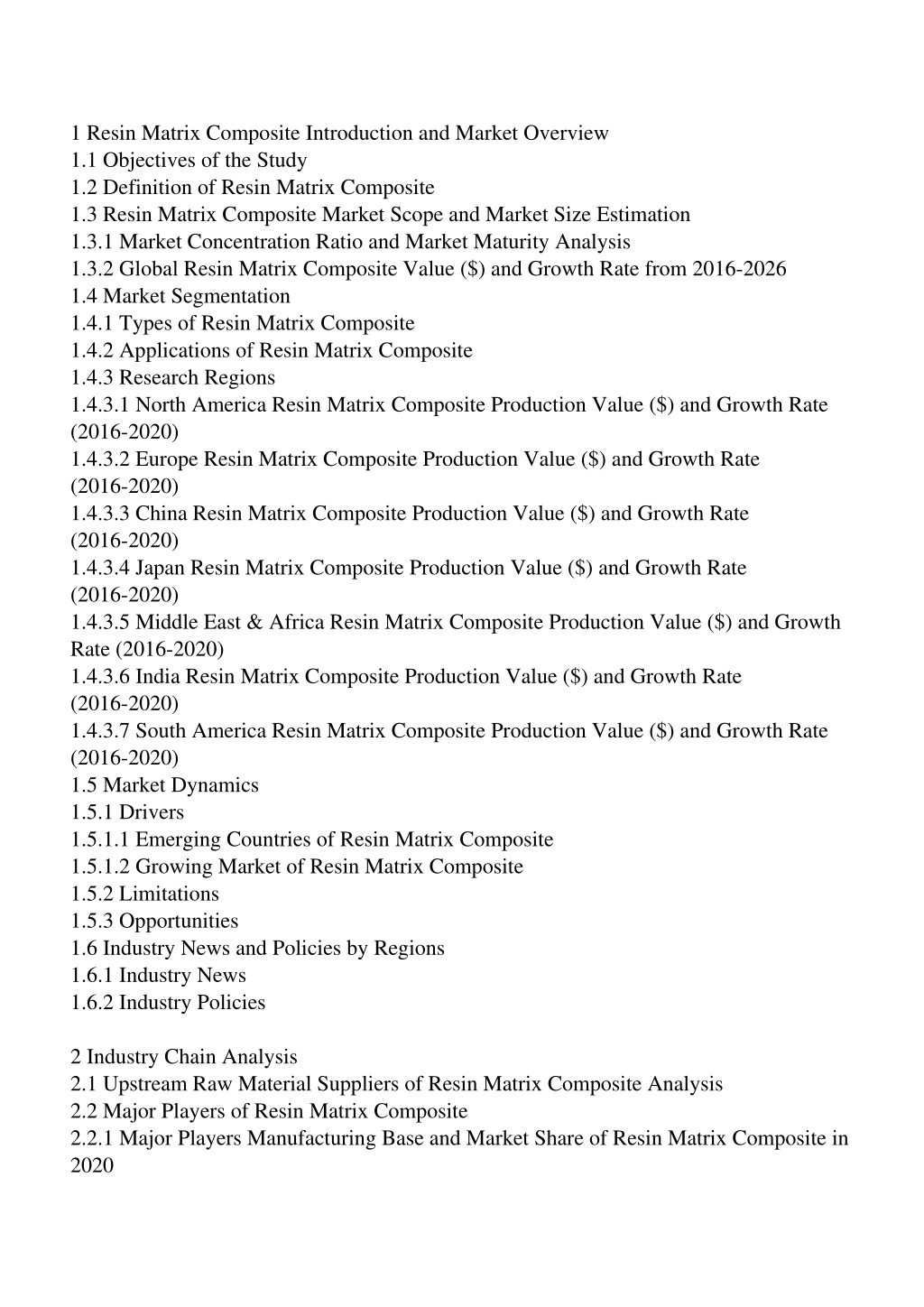 1 Resin Matrix Composite Introduction and Market Overview
1.1 Objectives of the Study
1.2 Definition of Resin Matrix Composite
1.3 Resin Matrix Composite Market Scope and Market Size Estimation
1.3.1 Market Concentration Ratio and Market Maturity Analysis
1.3.2 Global Resin Matrix Composite Value ($) and Growth Rate from 2016-2026
1.4 Market Segmentation
1.4.1 Types of Resin Matrix Composite
1.4.2 Applications of Resin Matrix Composite
1.4.3 Research Regions
1.4.3.1 North America Resin Matrix Composite Production Value ($) and Growth Rate (2016-2020)
1.4.3.2 Europe Resin Matrix Composite Production Value ($) and Growth Rate (2016-2020)
1.4.3.3 China Resin Matrix Composite Production Value ($) and Growth Rate (2016-2020)
1.4.3.4 Japan Resin Matrix Composite Production Value ($) and Growth Rate (2016-2020)
1.4.3.5 Middle East & Africa Resin Matrix Composite Production Value ($) and Growth Rate (2016-2020)
1.4.3.6 India Resin Matrix Composite Production Value ($) and Growth Rate (2016-2020)
1.4.3.7 South America Resin Matrix Composite Production Value ($) and Growth Rate (2016-2020)
1.5 Market Dynamics
1.5.1 Drivers
1.5.1.1 Emerging Countries of Resin Matrix Composite
1.5.1.2 Growing Market of Resin Matrix Composite
1.5.2 Limitations
1.5.3 Opportunities
1.6 Industry News and Policies by Regions
1.6.1 Industry News
1.6.2 Industry Policies

2 Industry Chain Analysis
2.1 Upstream Raw Material Suppliers of Resin Matrix Composite Analysis
2.2 Major Players of Resin Matrix Composite
2.2.1 Major Players Manufacturing Base and Market Share of Resin Matrix Composite in 2020